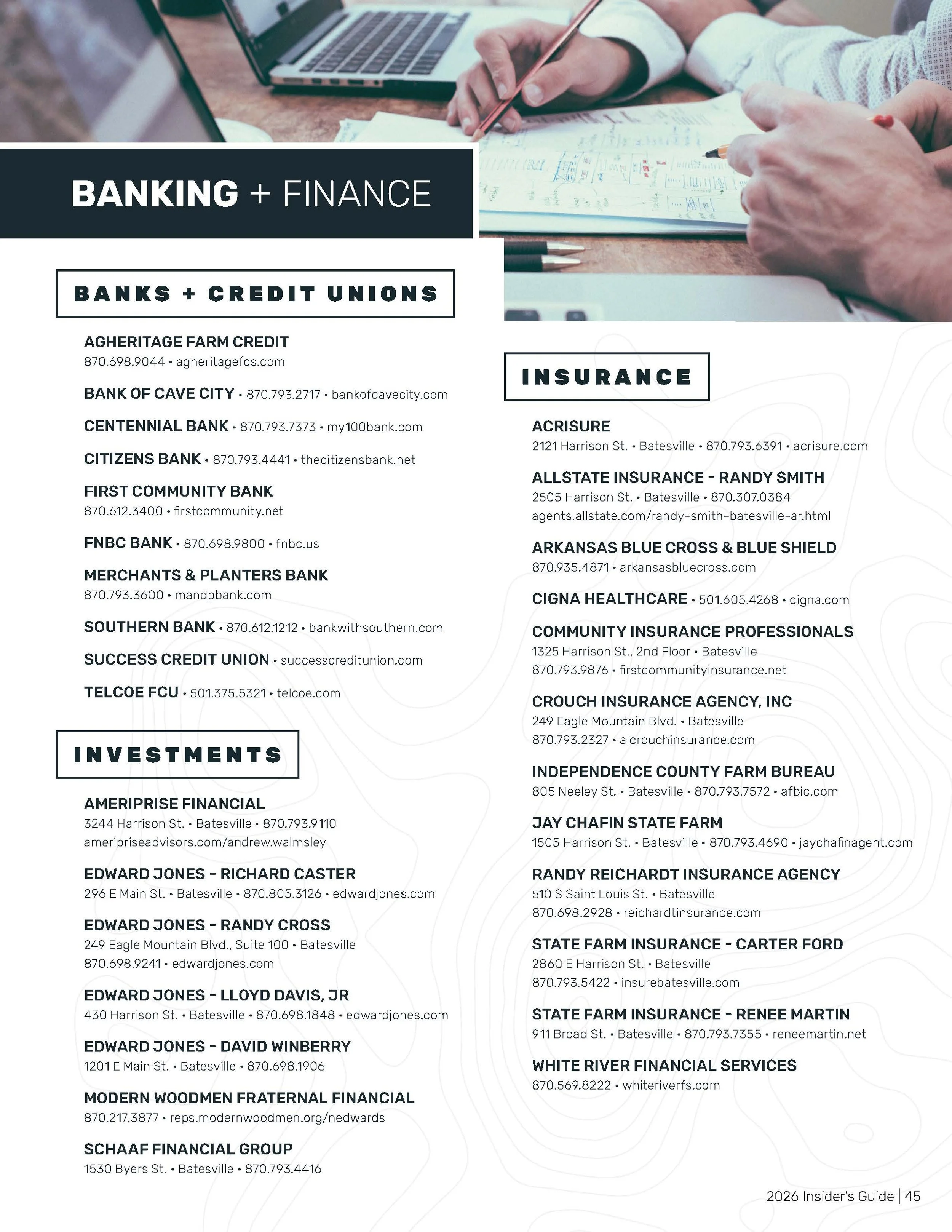 BANKING + FINANCE

BANKS + CREDIT UNIONS

AGHERITAGE FARM CREDIT
870.698.9044 • agheritagefcs.com

BANK OF CAVE CITY • 870.793.2717 • bankofcavecity.com

CENTENNIAL BANK • 870.793.7373 • my100bank.com

CITIZENS BANK • 870.793.4441 • thecitizensbank.net

FIRST COMMUNITY BANK
870.612.3400 • firstcommunity.net

FNBC BANK • 870.698.9800 • fnbc.us

MERCHANTS & PLANTERS BANK
870.793.3600 • mandpbank.com

SOUTHERN BANK • 870.612.1212 • bankwithsouthern.com

SUCCESS CREDIT UNION • successcreditunion.com

TELCOE FCU • 501.375.5321 • telcoe.com

INVESTMENTS

AMERIPRISE FINANCIAL
3244 Harrison St. • Batesville • 870.793.9110
ameripriseadvisors.com/andrew.walmsley

EDWARD JONES - RICHARD CASTER
296 E Main St. • Batesville • 870.805.3126 • edwardjones.com

EDWARD JONES - RANDY CROSS
249 Eagle Mountain Blvd., Suite 100 • Batesville
870.698.9241 • edwardjones.com

EDWARD JONES - LLOYD DAVIS, JR
430 Harrison St. • Batesville • 870.698.1848 • edwardjones.com

EDWARD JONES - DAVID WINBERRY
1201 E Main St. • Batesville • 870.698.1906

MODERN WOODMEN FRATERNAL FINANCIAL
870.217.3877 • reps.modernwoodmen.org/nedwards

SCHAAF FINANCIAL GROUP
1530 Byers St. • Batesville • 870.793.4416

INSURANCE

ACRISURE
2121 Harrison St. • Batesville • 870.793.6391 • acrisure.com

ALLSTATE INSURANCE - RANDY SMITH
2505 Harrison St. • Batesville • 870.307.0384
agents.allstate.com/randy-smith-batesville-ar.html

ARKANSAS BLUE CROSS & BLUE SHIELD
870.935.4871 • arkansasbluecross.com

CIGNA HEALTHCARE • 501.605.4268 • cigna.com

COMMUNITY INSURANCE PROFESSIONALS
1325 Harrison St., 2nd Floor • Batesville
870.793.9876 • firstcommunityinsurance.net

CROUCH INSURANCE AGENCY, INC
249 Eagle Mountain Blvd. • Batesville
870.793.2327 • alcrouchinsurance.com

INDEPENDENCE COUNTY FARM BUREAU
805 Neeley St. • Batesville • 870.793.7572 • afbic.com

JAY CHAFIN STATE FARM
1505 Harrison St. • Batesville • 870.793.4690 • jaychafinagent.com

RANDY REICHARDT INSURANCE AGENCY
510 S Saint Louis St. • Batesville
870.698.2928 • reichardtinsurance.com

STATE FARM INSURANCE - CARTER FORD
2860 E Harrison St. • Batesville
870.793.5422 • insurebatesville.com

STATE FARM INSURANCE - RENEE MARTIN
911 Broad St. • Batesville • 870.793.7355 • reneemartin.net

WHITE RIVER FINANCIAL SERVICES
870.569.8222 • whiteriverfs.com

2026 Insider's Guide | 45